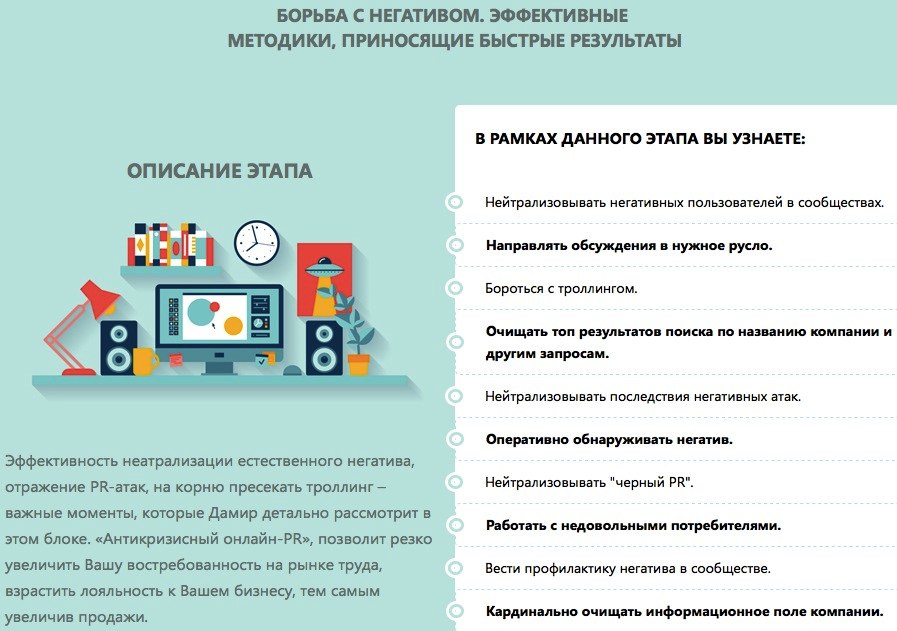 БОРЬБА С НЕГАТИВОМ. ЭФФЕКТИВНЫЕ МЕТОДИКИ, ПРИНОСЯЩИЕ БЫСТРЫЕ РЕЗУЛЬТАТЫ

ОПИСАНИЕ ЭТАПА

Эффективность неатрализации естественного негатива, отражение PR-атак, на корню пресекать троллинг – важные моменты, которые Дамир детально рассмотрит в этом блоке. «Антикризисный онлайн-PR», позволит резко увеличить Вашу востребованность на рынке труда, взрастить лояльность к Вашем бизнесу, тем самым увеличив продажи.

В РАМКАХ ДАННОГО ЭТАПА ВЫ УЗНАЕТЕ:

Нейтрализовывать негативных пользователей в сообществах.

Направлять обсуждения в нужное русло.

Бороться с троллингом.

Очищать топ результатов поиска по названию компании и другим запросам.

Нейтрализовывать последствия негативных атак.

Оперативно обнаруживать негатив.

Нейтрализовывать "черный PR".

Работать с недовольными потребителями.

Вести профилактику негатива в сообществе.

Кардинально очищать информационное поле компании.